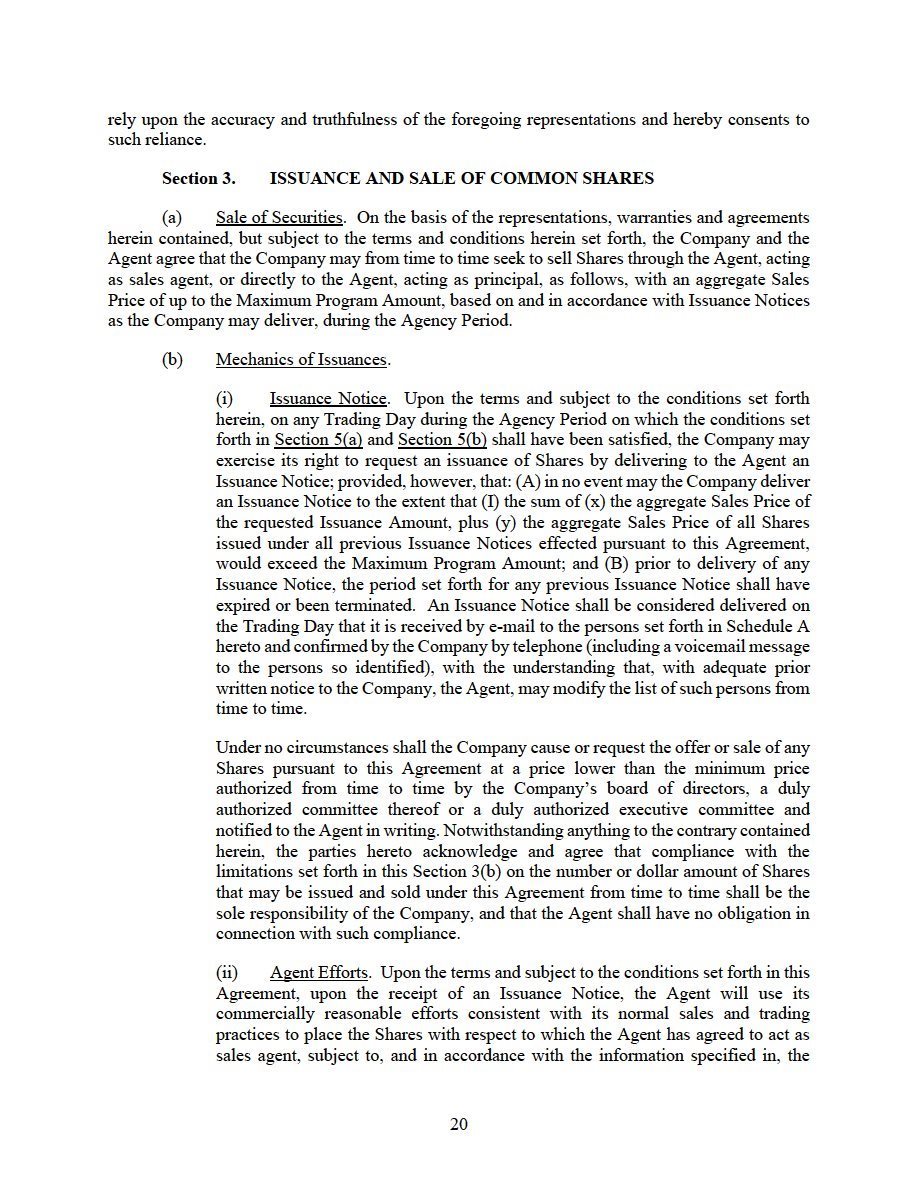 rely upon the accuracy and truthfulness of the foregoing representations and hereby consents to such reliance.

Section 3. ISSUANCE AND SALE OF COMMON SHARES

(a) Sale of Securities. On the basis of the representations, warranties and agreements herein contained, but subject to the terms and conditions herein set forth, the Company and the Agent agree that the Company may from time to time seek to sell Shares through the Agent, acting as sales agent, or directly to the Agent, acting as principal, as follows, with an aggregate Sales Price of up to the Maximum Program Amount, based on and in accordance with Issuance Notices as the Company may deliver, during the Agency Period.

(b) Mechanics of Issuances.

(i) Issuance Notice. Upon the terms and subject to the conditions set forth herein, on any Trading Day during the Agency Period on which the conditions set forth in Section 5(a) and Section 5(b) shall have been satisfied, the Company may exercise its right to request an issuance of Shares by delivering to the Agent an Issuance Notice; provided, however, that: (A) in no event may the Company deliver an Issuance Notice to the extent that (I) the sum of (x) the aggregate Sales Price of the requested Issuance Amount, plus (y) the aggregate Sales Price of all Shares issued under all previous Issuance Notices effected pursuant to this Agreement, would exceed the Maximum Program Amount; and (B) prior to delivery of any Issuance Notice, the period set forth for any previous Issuance Notice shall have expired or been terminated. An Issuance Notice shall be considered delivered on the Trading Day that it is received by e-mail to the persons set forth in Schedule A hereto and confirmed by the Company by telephone (including a voicemail message to the persons so identified), with the understanding that, with adequate prior written notice to the Company, the Agent, may modify the list of such persons from time to time.

Under no circumstances shall the Company cause or request the offer or sale of any Shares pursuant to this Agreement at a price lower than the minimum price authorized from time to time by the Company's board of directors, a duly authorized committee thereof or a duly authorized executive committee and notified to the Agent in writing. Notwithstanding anything to the contrary contained herein, the parties hereto acknowledge and agree that compliance with the limitations set forth in this Section 3(b) on the number or dollar amount of Shares that may be issued and sold under this Agreement from time to time shall be the sole responsibility of the Company, and that the Agent shall have no obligation in connection with such compliance.

(ii) Agent Efforts. Upon the terms and subject to the conditions set forth in this Agreement, upon the receipt of an Issuance Notice, the Agent will use its commercially reasonable efforts consistent with its normal sales and trading practices to place the Shares with respect to which the Agent has agreed to act as sales agent, subject to, and in accordance with the information specified in, the

20